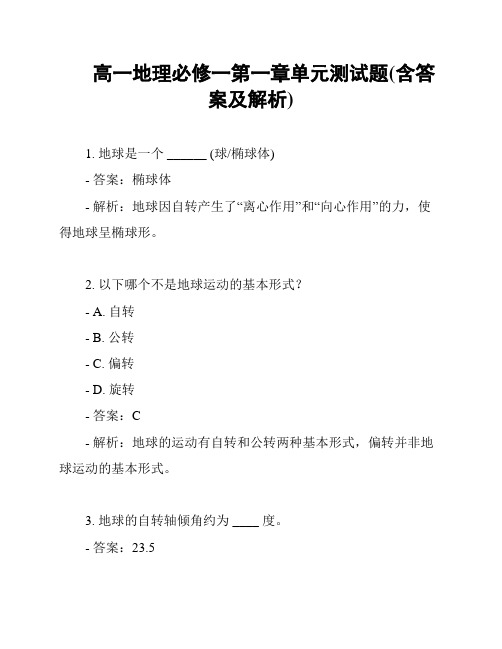 高一地理必修一第一章单元测试题(含答案及解析)

1. 地球是一个 ______ (球/椭球体)

- 答案：椭球体

- 解析：地球因自转产生了“离心作用”和“向心作用”的力，使得地球呈椭球形。

2. 以下哪个不是地球运动的基本形式？

- A. 自转

- B. 公转

- C. 偏转

- D. 旋转

- 答案：C

- 解析：地球的运动有自转和公转两种基本形式，偏转并非地球运动的基本形式。

3. 地球的自转轴倾角约为 ____ 度。

- 答案：23.5